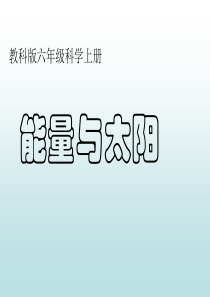 教科版六年级科学上册

能量与太阳